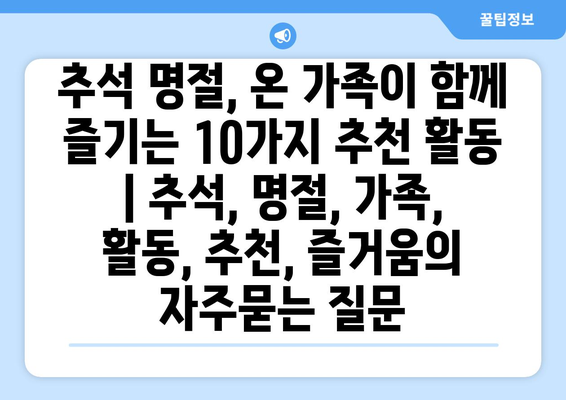 꿀팁정보

추석 명절, 온 가족이 함께 즐기는 10가지 추천 활동 | 추석, 명절, 가족, 활동, 추천, 즐거움의 자주묻는 질문